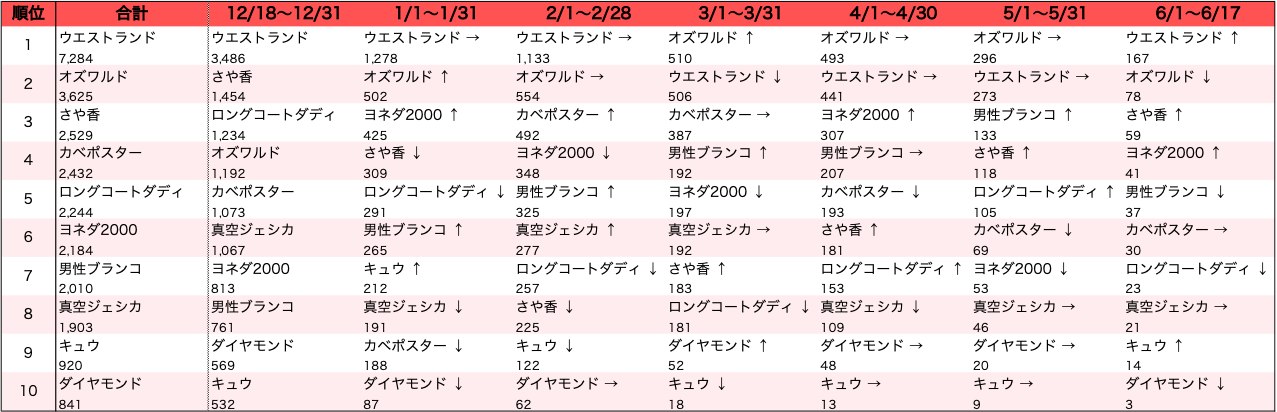 | 順位 | 合計 | 12/18〜12/31 | 1/1〜1/31 | 2/1〜2/28 | 3/1〜3/31 | 4/1〜4/30 | 5/1〜5/31 | 6/1〜6/17 |
|---|---|---|---|---|---|---|---|---|
| 1 | ウエストランド 7,284 | ウエストランド 3,486 | ウエストランド → 1,278 | ウエストランド → 1,133 | オズワルド ↑ 510 | オズワルド → 493 | オズワルド → 296 | ウエストランド ↑ 167 |
| 2 | オズワルド 3,625 | さや香 1,454 | オズワルド ↑ 502 | オズワルド → 554 | ウエストランド ↓ 506 | ウエストランド → 441 | ウエストランド → 273 | オズワルド ↓ 78 |
| 3 | さや香 2,529 | ロングコートダディ 1,234 | ヨネダ2000 ↑ 425 | カベポスター ↑ 492 | カベポスター → 387 | ヨネダ2000 ↑ 307 | 男性ブランコ ↑ 133 | さや香 ↑ 59 |
| 4 | カベポスター 2,432 | オズワルド 1,192 | さや香 ↓ 309 | ヨネダ2000 ↓ 348 | 男性ブランコ ↑ 192 | 男性ブランコ → 207 | さや香 ↑ 118 | ヨネダ2000 ↑ 41 |
| 5 | ロングコートダディ 2,244 | カベポスター 1,073 | ロングコートダディ ↓ 291 | 男性ブランコ ↑ 325 | ヨネダ2000 ↓ 197 | カベポスター ↓ 193 | ロングコートダディ ↑ 105 | 男性ブランコ ↓ 37 |
| 6 | ヨネダ2000 2,184 | 真空ジェシカ 1,067 | 男性ブランコ ↑ 265 | 真空ジェシカ ↑ 277 | 真空ジェシカ → 192 | さや香 ↑ 181 | カベポスター ↓ 69 | カベポスター → 30 |
| 7 | 男性ブランコ 2,010 | ヨネダ2000 813 | キュウ ↑ 212 | ロングコートダディ ↓ 257 | さや香 ↑ 183 | ロングコートダディ ↑ 153 | ヨネダ2000 ↓ 53 | ロングコートダディ ↓ 23 |
| 8 | 真空ジェシカ 1,903 | 男性ブランコ 761 | 真空ジェシカ ↓ 191 | さや香 ↓ 225 | ロングコートダディ ↓ 181 | 真空ジェシカ ↓ 109 | 真空ジェシカ → 46 | 真空ジェシカ → 21 |
| 9 | キュウ 920 | ダイヤモンド 569 | カベポスター ↓ 188 | キュウ ↓ 122 | ダイヤモンド ↑ 52 | ダイヤモンド → 48 | ダイヤモンド → 20 | キュウ ↑ 14 |
| 10 | ダイヤモンド 841 | キュウ 532 | ダイヤモンド ↓ 87 | ダイヤモンド → 62 | キュウ ↓ 18 | キュウ → 13 | キュウ → 9 | ダイヤモンド ↓ 3 |